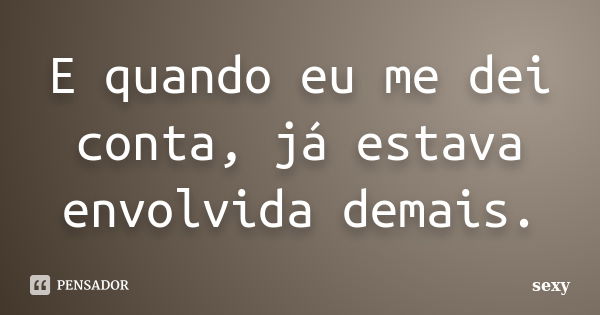 E quando eu me dei conta, já estava envolvida demais.

PENSADOR

sexy